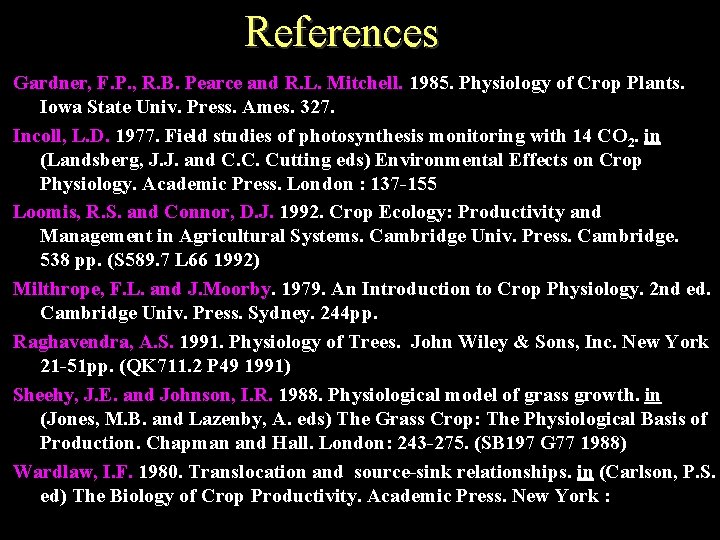 References

Gardner, F.P., R.B. Pearce and R.L. Mitchell. 1985. Physiology of Crop Plants. Iowa State Univ. Press. Ames. 327.

Incoll, L.D. 1977. Field studies of photosynthesis monitoring with 14 $CO_2$. in (Landsberg, J.J. and C.C. Cutting eds) Environmental Effects on Crop Physiology. Academic Press. London : 137-155

Loomis, R.S. and Connor, D.J. 1992. Crop Ecology: Productivity and Management in Agricultural Systems. Cambridge Univ. Press. Cambridge. 538 pp. (S589.7 L66 1992)

Milthrope, F.L. and J.Moorby. 1979. An Introduction to Crop Physiology. 2nd ed. Cambridge Univ. Press. Sydney. 244pp.

Raghavendra, A.S. 1991. Physiology of Trees. John Wiley & Sons, Inc. New York 21-51pp. (QK711.2 P49 1991)

Sheehy, J.E. and Johnson, I.R. 1988. Physiological model of grass growth. in (Jones, M.B. and Lazenby, A. eds) The Grass Crop: The Physiological Basis of Production. Chapman and Hall. London: 243-275. (SB197 G77 1988)

Wardlaw, I.F. 1980. Translocation and source-sink relationships. in (Carlson, P.S. ed) The Biology of Crop Productivity. Academic Press. New York :